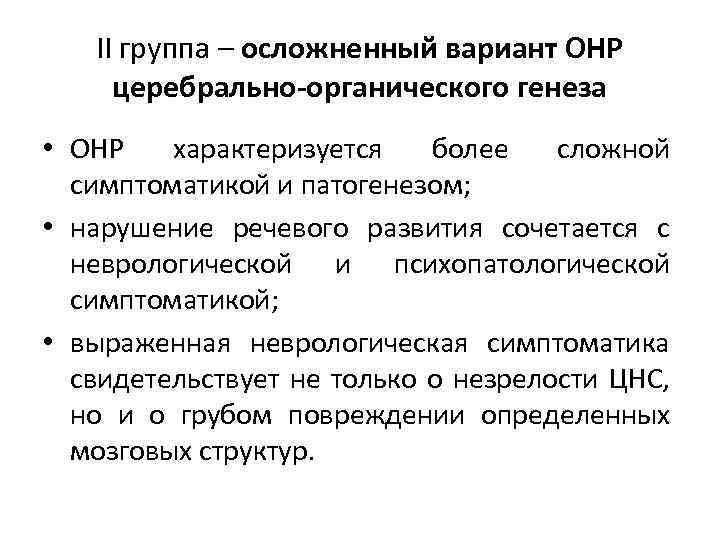 II группа – осложненный вариант ОНР церебрально-органического генеза

• ОНР характеризуется более сложной симптоматикой и патогенезом;
• нарушение речевого развития сочетается с неврологической и психопатологической симптоматикой;
• выраженная неврологическая симптоматика свидетельствует не только о незрелости ЦНС, но и о грубом повреждении определенных мозговых структур.